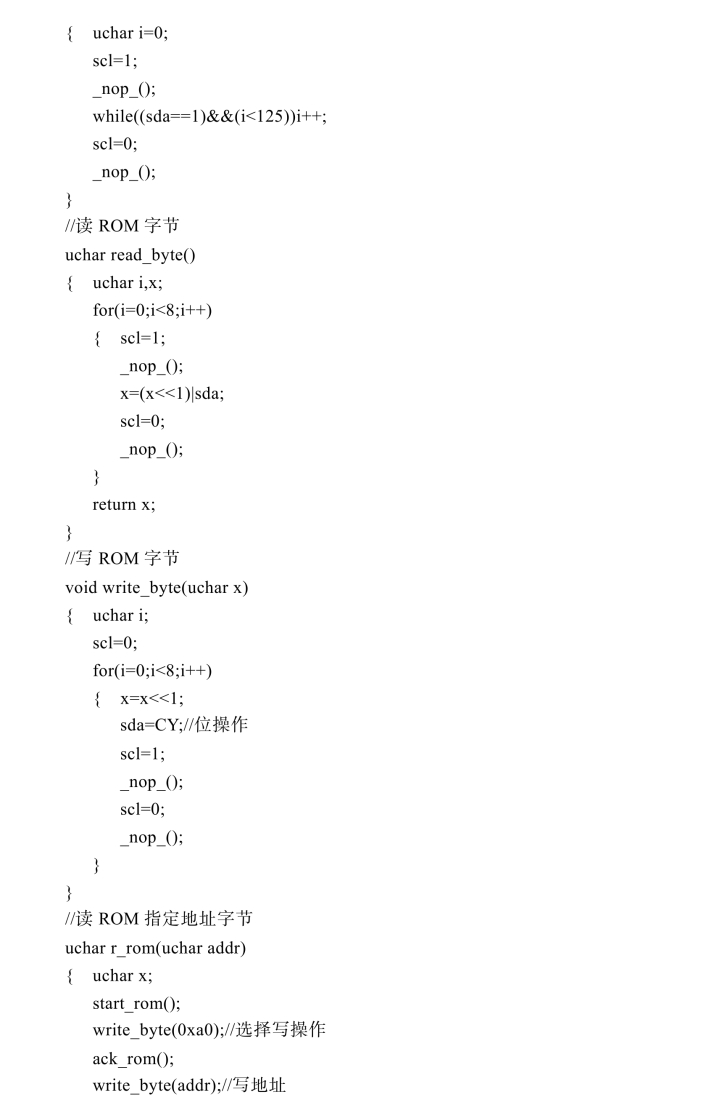 { uchar i=0;
scl=1;
_nop_();
while((sda==1)&&(i<125))i++;
scl=0;
_nop_();
}
//读 ROM 字节
uchar read_byte()
{ uchar i,x;
for(i=0;i<8;i++)
{ scl=1;
_nop_();
x=(x<<1)|sda;
scl=0;
_nop_();
}
return x;
}
//写 ROM 字节
void write_byte(uchar x)
{ uchar i;
scl=0;
for(i=0;i<8;i++)
{ x=x<<1;
sda=CY;//位操作
scl=1;
_nop_();
scl=0;
_nop_();
}
}
//读 ROM 指定地址字节
uchar r_rom(uchar addr)
{ uchar x;
start_rom();
write_byte(0xa0);//选择写操作
ack_rom();
write_byte(addr);//写地址